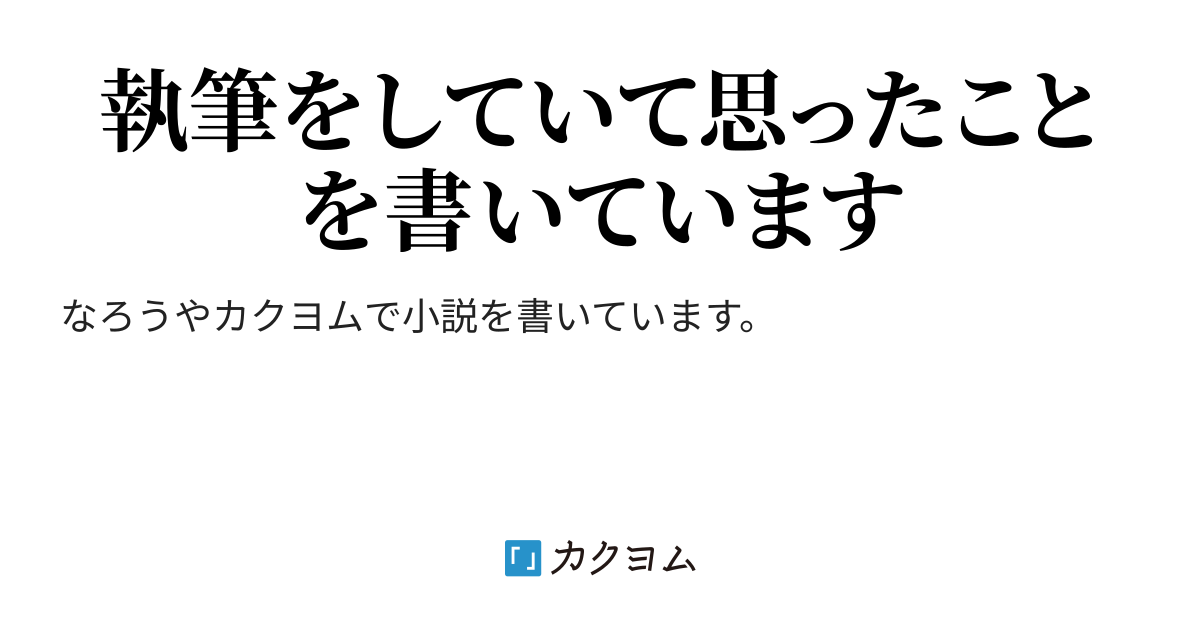 執筆をしていて思ったことを書いています

なろうやカクヨムで小説を書いています。

「」カクヨム